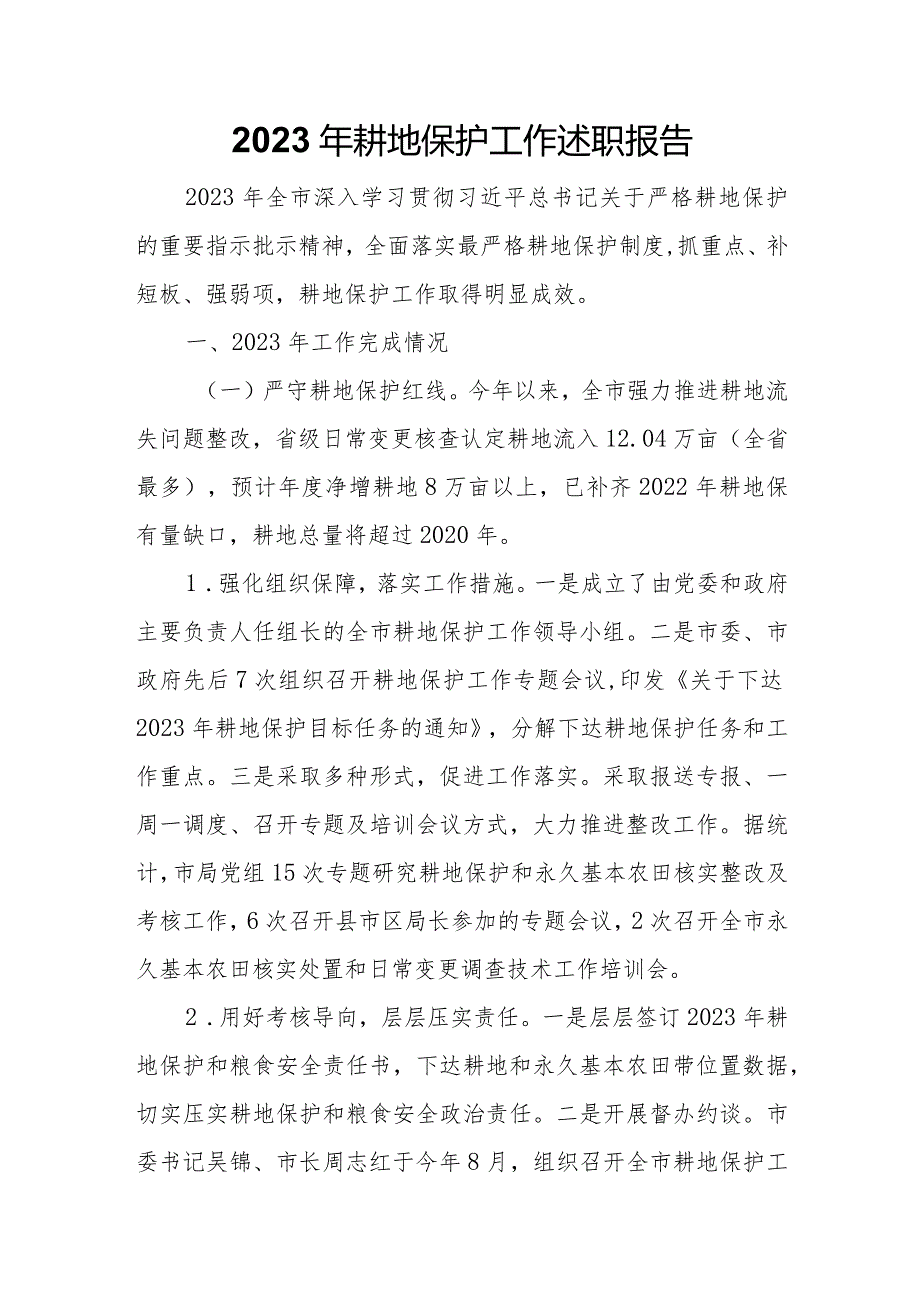 2023年耕地保护工作述职报告

2023年全市深入学习贯彻习近平总书记关于严格耕地保护的重要指示批示精神，全面落实最严格耕地保护制度，抓重点、补短板、强弱项，耕地保护工作取得明显成效。

一、2023年工作完成情况

（一）严守耕地保护红线。今年以来，全市强力推进耕地流失问题整改，省级日常变更核查认定耕地流入12.04万亩（全省最多），预计年度净增耕地8万亩以上，已补齐2022年耕地保有量缺口，耕地总量将超过2020年。

1．强化组织保障，落实工作措施。一是成立了由党委和政府主要负责人任组长的全市耕地保护工作领导小组。二是市委、市政府先后7次组织召开耕地保护工作专题会议，印发《关于下达2023年耕地保护目标任务的通知》，分解下达耕地保护任务和工作重点。三是采取多种形式，促进工作落实。采取报送专报、一周一调度、召开专题及培训会议方式，大力推进整改工作。据统计，市局党组15次专题研究耕地保护和永久基本农田核实整改及考核工作，6次召开县市区局长参加的专题会议，2次召开全市永久基本农田核实处置和日常变更调查技术工作培训会。

2．用好考核导向，层层压实责任。一是层层签订2023年耕地保护和粮食安全责任书，下达耕地和永久基本农田带位置数据，切实压实耕地保护和粮食安全政治责任。二是开展督办约谈。市委书记吴锦、市长周志红于今年8月，组织召开全市耕地保护工